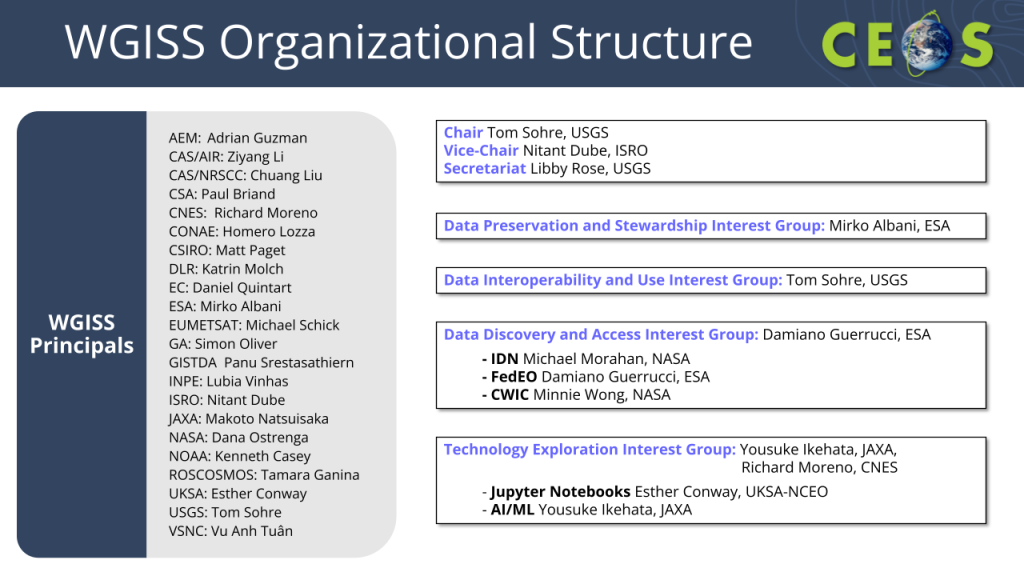 WGISS Organizational Structure

CEOS

WGISS Principals

AEM: Adrian Guzman
CAS/AIR: Ziyang Li
CAS/NRSCC: Chuang Liu
CSA: Paul Briand
CNES: Richard Moreno
CONAE: Homero Lozza
CSIRO: Matt Paget
DLR: Katrin Molch
EC: Daniel Quintart
ESA: Mirko Albani
EUMETSAT: Michael Schick
GA: Simon Oliver
GISTDA Panu Srestasathiern
INPE: Lubia Vinhas
ISRO: Nitant Dube
JAXA: Makoto Natsuisaka
NASA: Dana Ostrenga
NOAA: Kenneth Casey
ROSCOSMOS: Tamara Ganina
UKSA: Esther Conway
USGS: Tom Sohre
VSNC: Vu Anh Tuân

Chair Tom Sohre, USGS
Vice-Chair Nitant Dube, ISRO
Secretariat Libby Rose, USGS

Data Preservation and Stewardship Interest Group: Mirko Albani, ESA

Data Interoperability and Use Interest Group: Tom Sohre, USGS

Data Discovery and Access Interest Group: Damiano Guerrucci, ESA
- IDN Michael Morahan, NASA
- FedEO Damiano Guerrucci, ESA
- CWIC Minnie Wong, NASA

Technology Exploration Interest Group: Yousuke Ikehata, JAXA, Richard Moreno, CNES
- Jupyter Notebooks Esther Conway, UKSA-NCEO
- AI/ML Yousuke Ikehata, JAXA